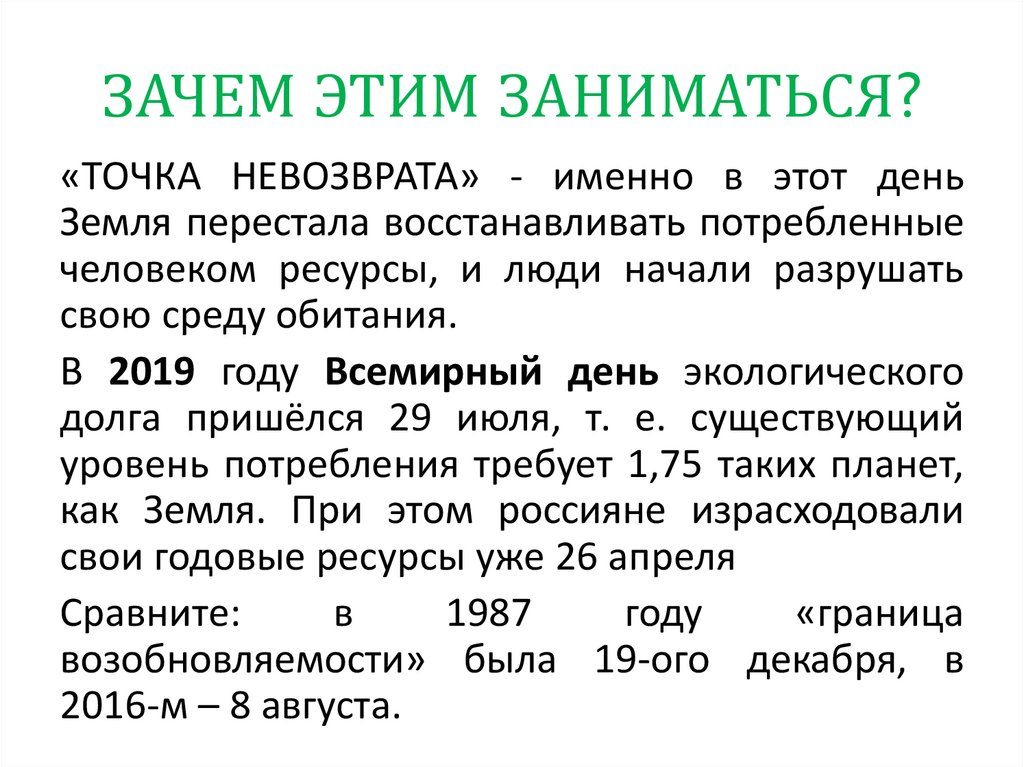 ЗАЧЕМ ЭТИМ ЗАНИМАТЬСЯ?

«ТОЧКА НЕВОЗВРАТА» - именно в этот день Земля перестала восстанавливать потребленные человеком ресурсы, и люди начали разрушать свою среду обитания.

В 2019 году Всемирный день экологического долга пришёлся 29 июля, т. е. существующий уровень потребления требует 1,75 таких планет, как Земля. При этом россияне израсходовали свои годовые ресурсы уже 26 апреля

Сравните: в 1987 году «граница возобновляемости» была 19-ого декабря, в 2016-м – 8 августа.